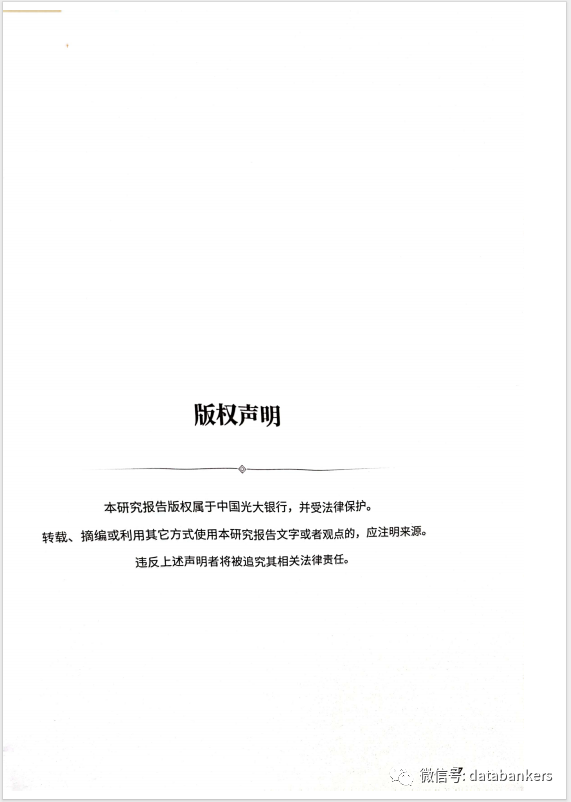 版权声明

本研究报告版权属于中国光大银行，并受法律保护。
转载、摘编或利用其它方式使用本研究报告文字或者观点的，应注明来源。
违反上述声明者将被追究其相关法律责任。

微信号: databankers